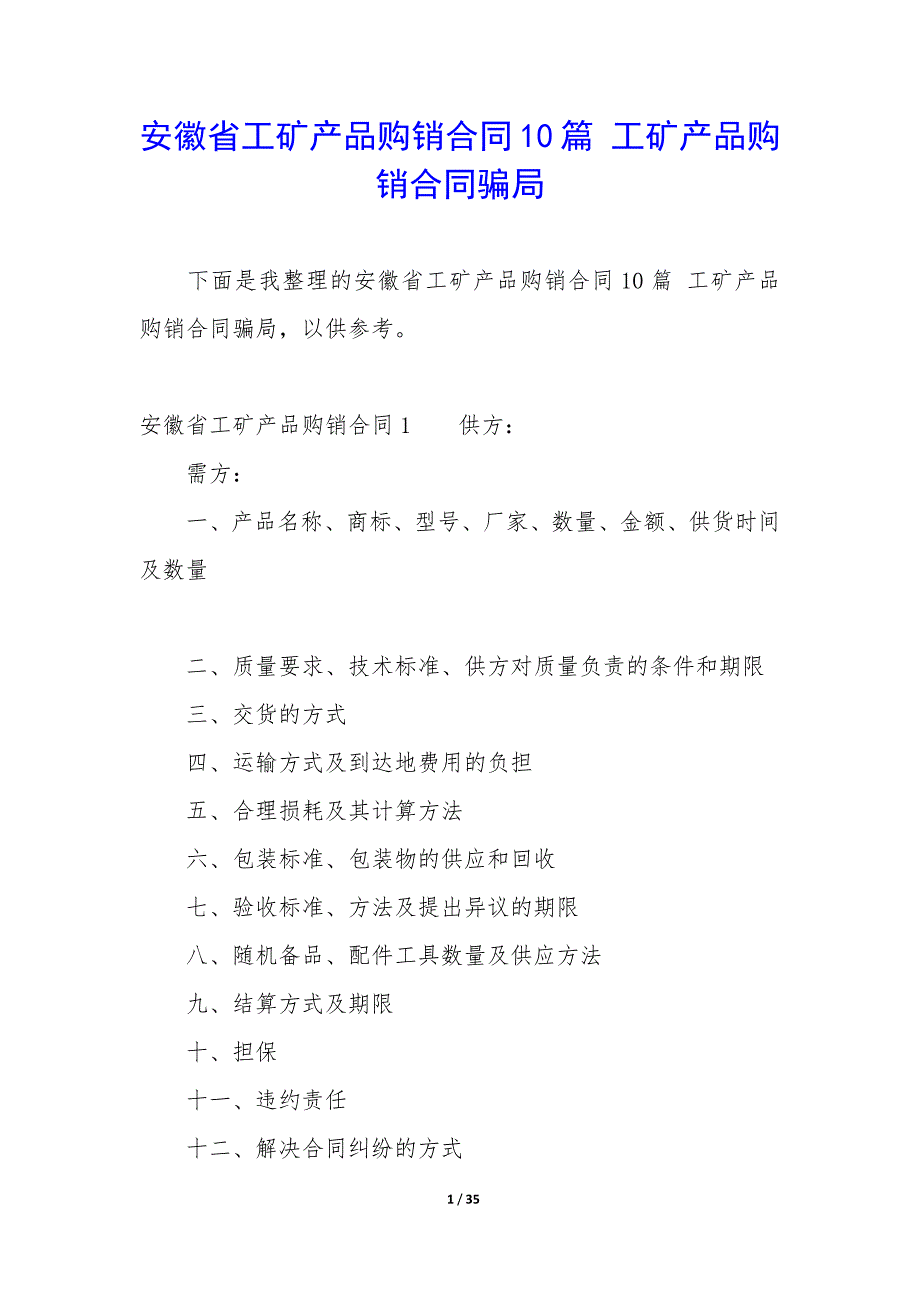 安徽省工矿产品购销合同10篇 工矿产品购销合同骗局

下面是我整理的安徽省工矿产品购销合同10篇 工矿产品购销合同骗局，以供参考。

安徽省工矿产品购销合同1　　供方：

需方：

一、产品名称、商标、型号、厂家、数量、金额、供货时间及数量

二、质量要求、技术标准、供方对质量负责的条件和期限

三、交货的方式

四、运输方式及到达地费用的负担

五、合理损耗及其计算方法

六、包装标准、包装物的供应和回收

七、验收标准、方法及提出异议的期限

八、随机备品、配件工具数量及供应方法

九、结算方式及期限

十、担保

十一、违约责任

十二、解决合同纠纷的方式

1 / 35